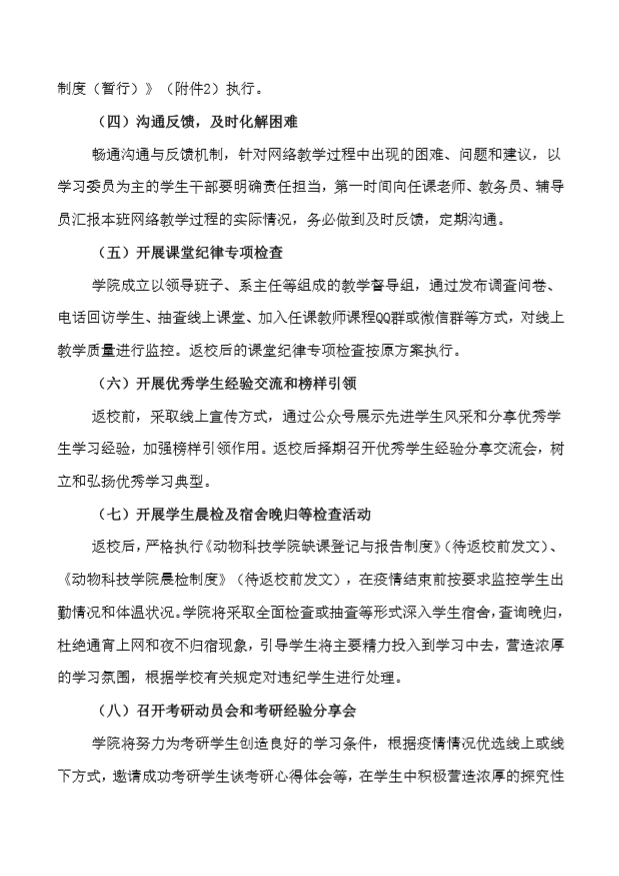 制度（暂行）》（附件2）执行。

（四）沟通反馈，及时化解困难

畅通沟通与反馈机制，针对网络教学过程中出现的困难、问题和建议，以学习委员为主的学生干部要明确责任担当，第一时间向任课老师、教务员、辅导员汇报本班网络教学过程的实际情况，务必做到及时反馈，定期沟通。

（五）开展课堂纪律专项检查

学院成立以领导班子、系主任等组成的教学督导组，通过发布调查问卷、电话回访学生、抽查线上课堂、加入任课教师课程QQ群或微信群等方式，对线上教学质量进行监控。返校后的课堂纪律专项检查按原方案执行。

（六）开展优秀学生经验交流和榜样引领

返校前，采取线上宣传方式，通过公众号展示先进学生风采和分享优秀学生学习经验，加强榜样引领作用。返校后择期召开优秀学生经验分享交流会，树立和弘扬优秀学习典型。

（七）开展学生晨检及宿舍晚归等检查活动

返校后，严格执行《动物科技学院缺课登记与报告制度》（待返校前发文）、《动物科技学院晨检制度》（待返校前发文），在疫情结束前按要求监控学生出勤情况和体温状况。学院将采取全面检查或抽查等形式深入学生宿舍，查询晚归，杜绝通宵上网和夜不归宿现象，引导学生将主要精力投入到学习中去，营造浓厚的学习氛围，根据学校有关规定对违纪学生进行处理。

（八）召开考研动员会和考研经验分享会

学院将努力为考研学生创造良好的学习条件，根据疫情情况优选线上或线下方式，邀请成功考研学生谈考研心得体会等，在学生中积极营造浓厚的探究性